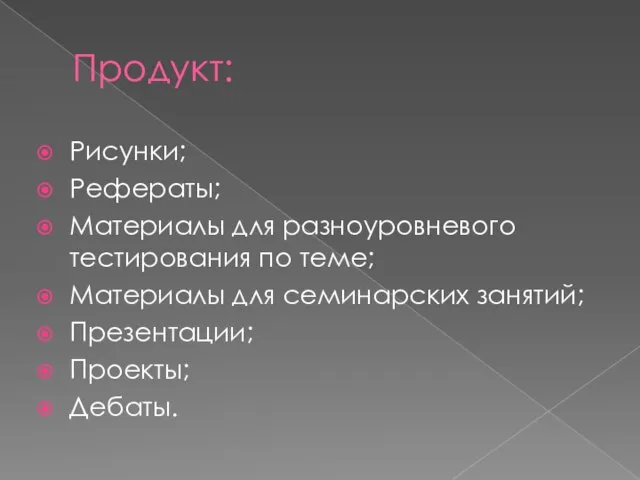 Продукт:

Рисунки;
Рефераты;
Материалы для разноуровневого тестирования по теме;
Материалы для семинарских занятий;
Презентации;
Проекты;
Дебаты.